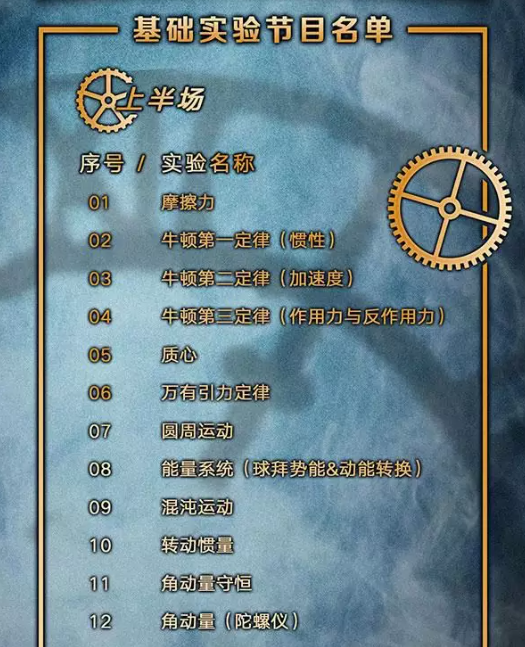 基础实验节目名单

上半场

序号 / 实验名称

01 摩擦力

02 牛顿第一定律（惯性）

03 牛顿第二定律（加速度）

04 牛顿第三定律（作用力与反作用力）

05 质心

06 万有引力定律

07 圆周运动

08 能量系统（球拜势能&动能转换）

09 混沌运动

10 转动惯量

11 角动量守恒

12 角动量（陀螺仪）